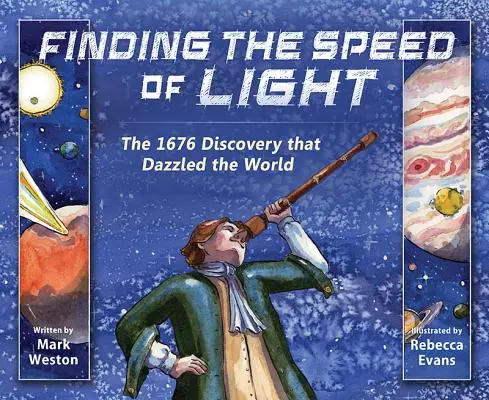 FINDING THE SPEED OF LIGHT

The 1676 Discovery that Dazzled the World

Written by
Mark Weston

Illustrated by
Rebecca Evans